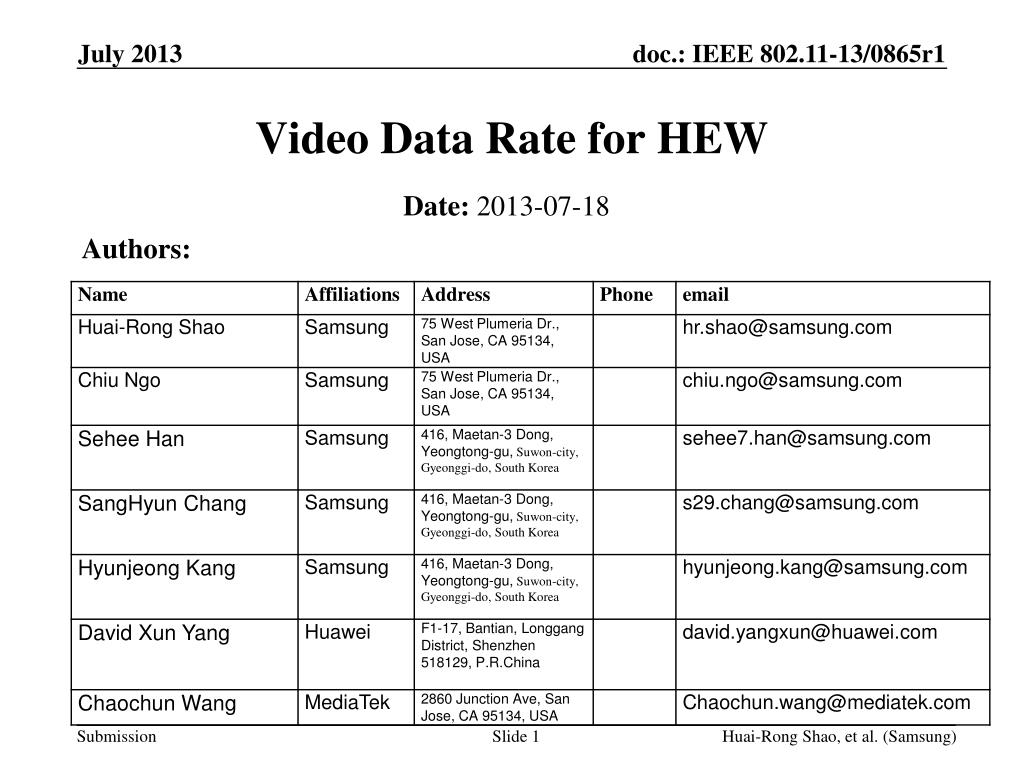 July 2013

doc.: IEEE 802.11-13/0865r1

Video Data Rate for HEW

Date: 2013-07-18

Authors:

| Name | Affiliations | Address | Phone | email |
|---|---|---|---|---|
| Huai-Rong Shao | Samsung | 75 West Plumeria Dr., San Jose, CA 95134, USA | | hr.shao@samsung.com |
| Chiu Ngo | Samsung | 75 West Plumeria Dr., San Jose, CA 95134, USA | | chiu.ngo@samsung.com |
| Sehee Han | Samsung | 416, Maetan-3 Dong, Yeongtong-gu, Suwon-city, Gyeonggi-do, South Korea | | sehee7.han@samsung.com |
| SangHyun Chang | Samsung | 416, Maetan-3 Dong, Yeongtong-gu, Suwon-city, Gyeonggi-do, South Korea | | s29.chang@samsung.com |
| Hyunjeong Kang | Samsung | 416, Maetan-3 Dong, Yeongtong-gu, Suwon-city, Gyeonggi-do, South Korea | | hyunjeong.kang@samsung.com |
| David Xun Yang | Huawei | F1-17, Bantian, Longgang District, Shenzhen 518129, P.R.China | | david.yangxun@huawei.com |
| Chaochun Wang | MediaTek | 2860 Junction Ave, San Jose, CA 95134, USA | | Chaochun.wang@mediatek.com |

Submission

Slide 1

Huai-Rong Shao, et al. (Samsung)